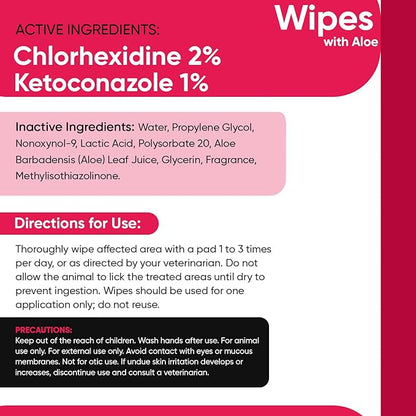 Wipes
with Aloe

ACTIVE INGREDIENTS:
Chlorhexidine 2%
Ketoconazole 1%

Inactive Ingredients: Water, Propylene Glycol, Nonoxynol-9, Lactic Acid, Polysorbate 20, Aloe Barbadensis (Aloe) Leaf Juice, Glycerin, Fragrance, Methylisothiazolinone.

Directions for Use:

Thoroughly wipe affected area with a pad 1 to 3 times per day, or as directed by your veterinarian. Do not allow the animal to lick the treated areas until dry to prevent ingestion. Wipes should be used for one application only; do not reuse.

PRECAUTIONS:
Keep out of the reach of children. Wash hands after use. For animal use only. For external use only. Avoid contact with eyes or mucous membranes. Not for otic use. If undue skin irritation develops or increases, discontinue use and consult a veterinarian.